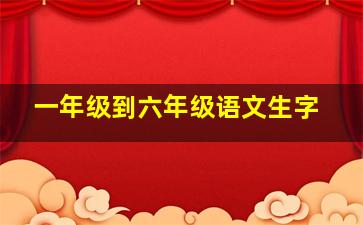 一年级到六年级语文生字